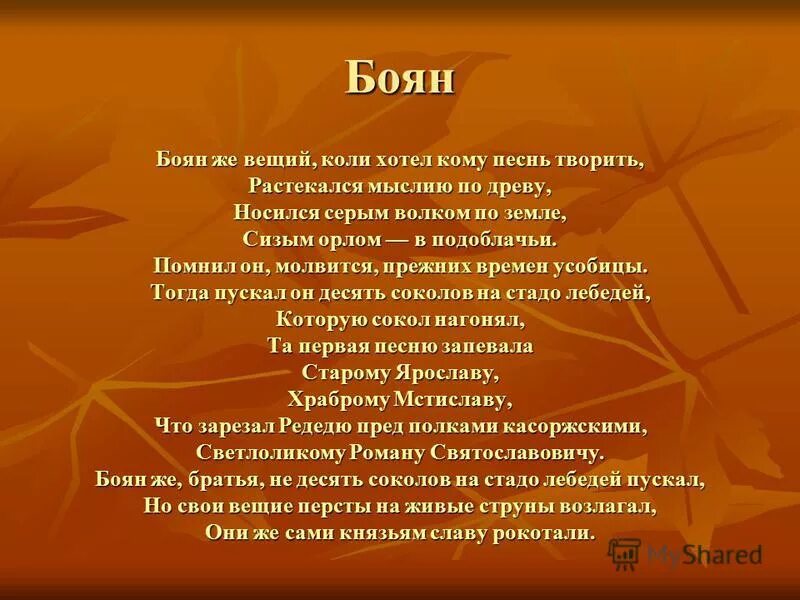 Боян

Боян же вещий, коли хотел кому песнь творить,
Растекался мыслию по древу,
Носился серым волком по земле,
Сизым орлом — в подоблачьи.
Помнил он, молвится, прежних времен усобицы.
Тогда пускал он десять соколов на стадо лебедей,
Которую сокол нагонял,
Та первая песню запевала
Старому Ярославу,
Храброму Мстиславу,
Что зарезал Редедю пред полками касоржскими,
Светлоликому Роману Святославовичу.
Боян же, братья, не десять соколов на стадо лебедей пускал,
Но свои вещие персты на живые струны возлагал,
Они же сами князьям славу рокотали.

MyShared